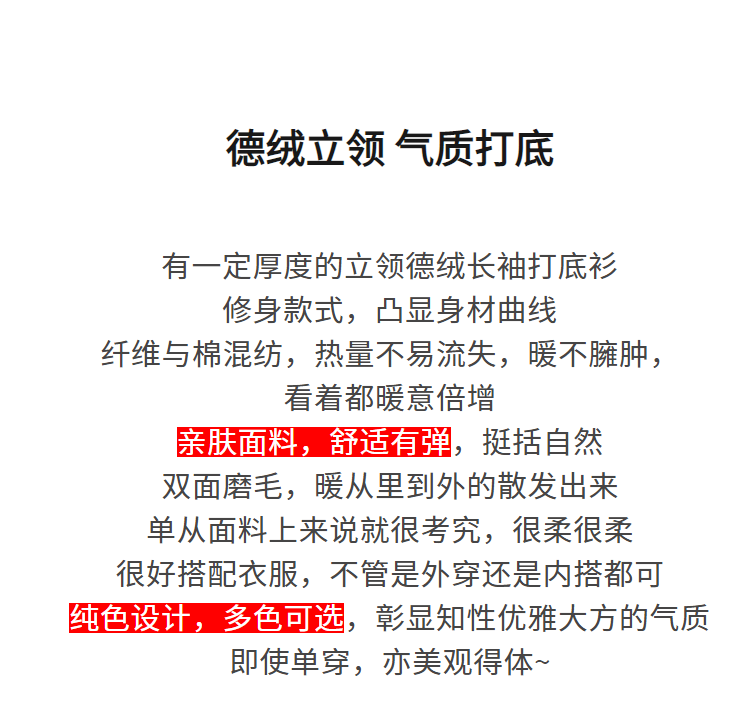 德绒立领 气质打底

有一定厚度的立领德绒长袖打底衫
修身款式，凸显身材曲线
纤维与棉混纺，热量不易流失，暖不臃肿，
看着都暖意倍增
亲肤面料，舒适有弹，挺括自然
双面磨毛，暖从里到外的散发出来
单从面料上来说就很考究，很柔很柔
很好搭配衣服，不管是外穿还是内搭都可
纯色设计，多色可选，彰显知性优雅大方的气质
即使单穿，亦美观得体~